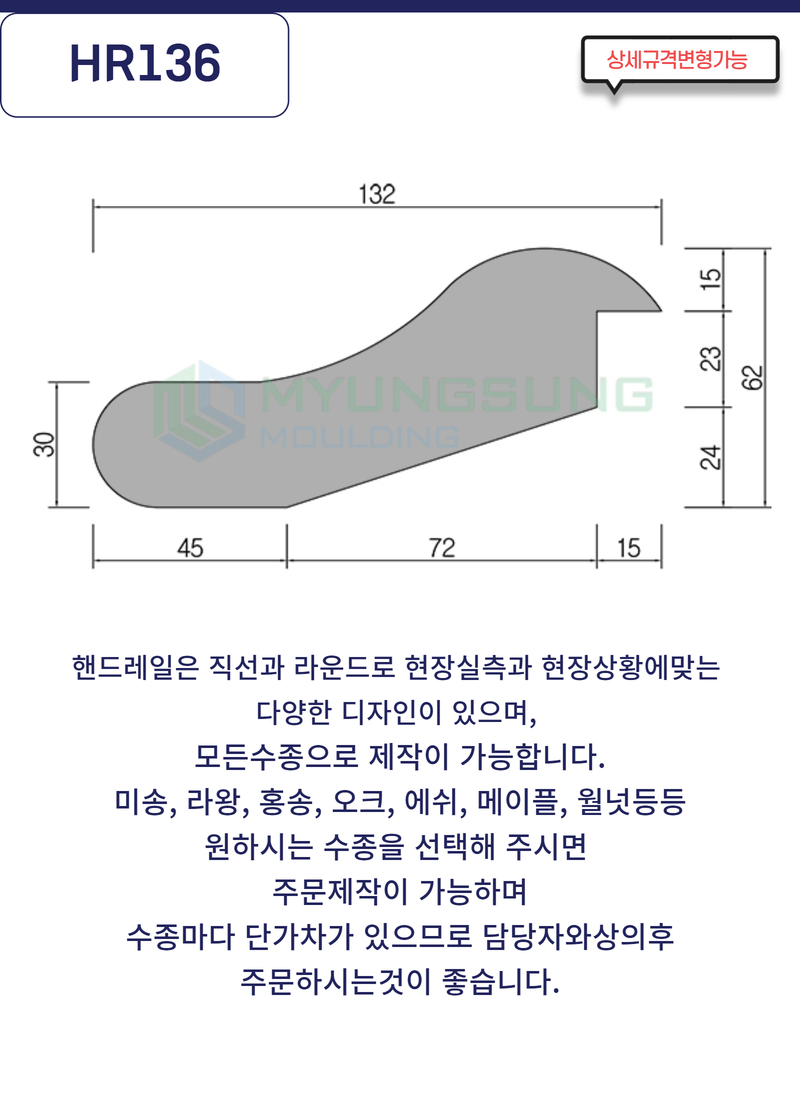 HR136

상세규격변형가능

132

15

23

62

24

30

MYUNGSUNG
MOULDING

45

72

15

핸드레일은 직선과 라운드로 현장실측과 현장상황에맞는
다양한 디자인이 있으며,
모든수종으로 제작이 가능합니다.
미송, 라왕, 홍송, 오크, 에쉬, 메이플, 월넛등등
원하시는 수종을 선택해 주시면
주문제작이 가능하며
수종마다 단가차가 있으므로 담당자와상의후
주문하시는것이 좋습니다.